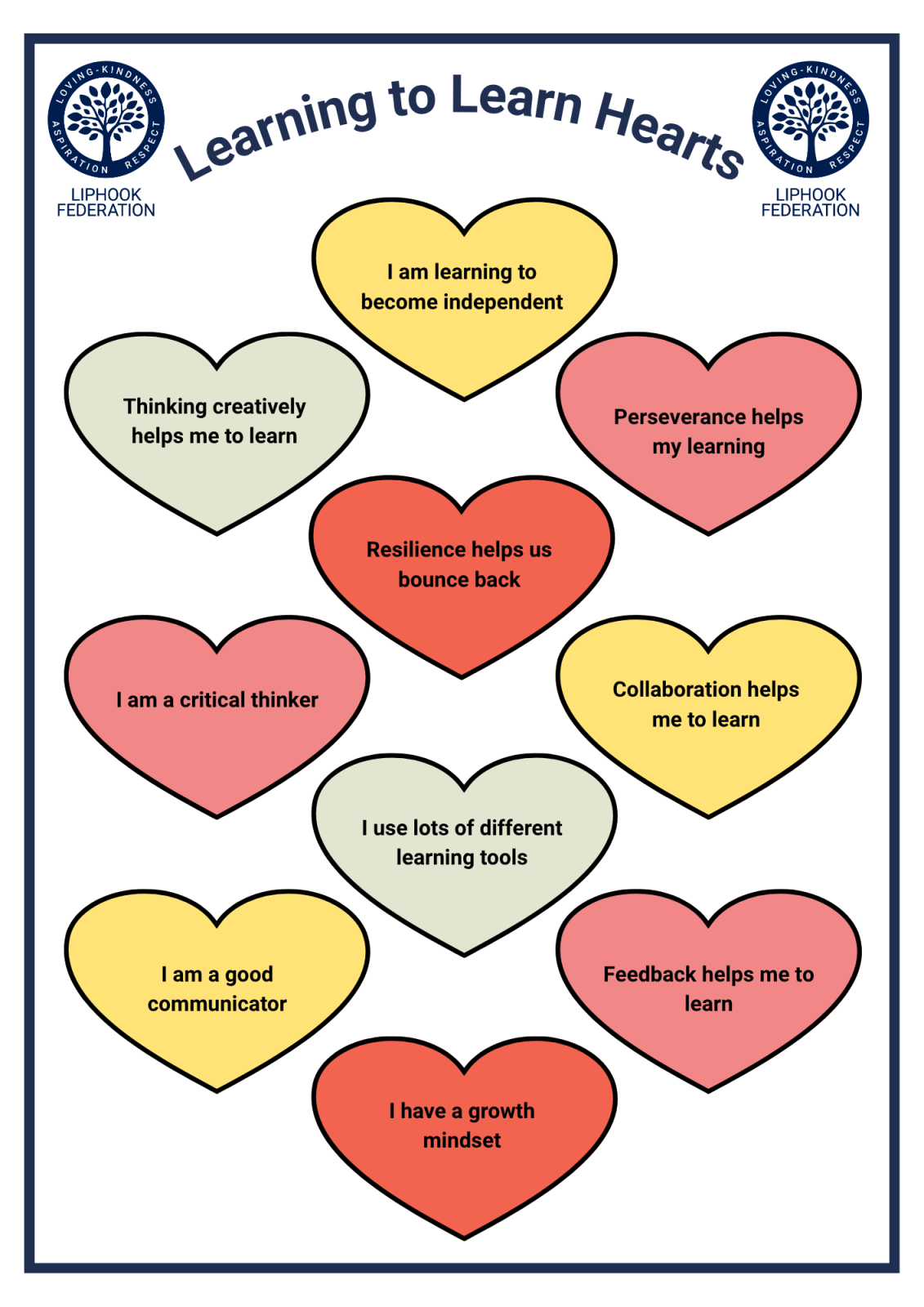 LOVING-KINDNESS
ASPIRATION RESPECT
LIPHOOK
FEDERATION

Learning to Learn Hearts

LOVING-KINDNESS
ASPIRATION RESPECT
LIPHOOK
FEDERATION

I am learning to become independent

Thinking creatively helps me to learn

Perseverance helps my learning

Resilience helps us bounce back

I am a critical thinker

Collaboration helps me to learn

I use lots of different learning tools

I am a good communicator

Feedback helps me to learn

I have a growth mindset